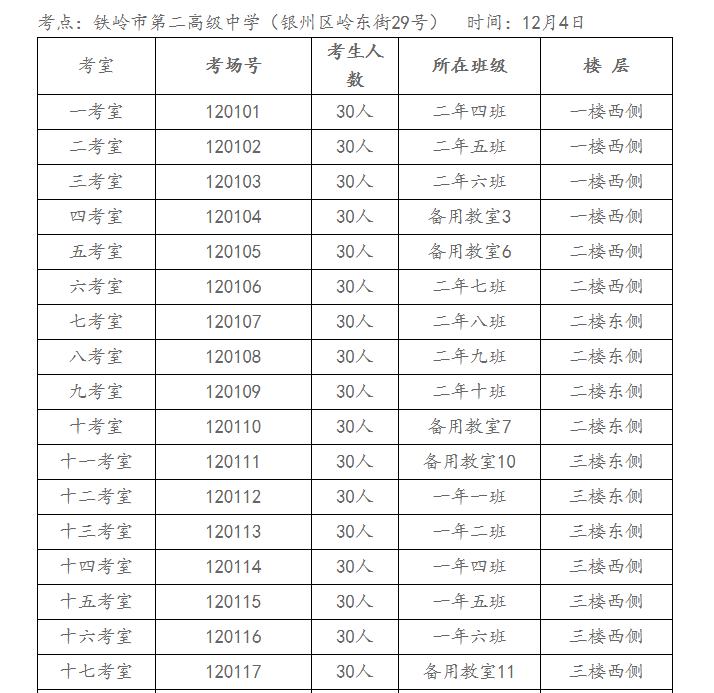 考点：铁岭市第二高级中学（银州区岭东街29号） 时间：12月4日

| 考室 | 考场号 | 考生人数 | 所在班级 | 楼 层 |
|---|---|---|---|---|
| 一考室 | 120101 | 30人 | 二年四班 | 一楼西侧 |
| 二考室 | 120102 | 30人 | 二年五班 | 一楼西侧 |
| 三考室 | 120103 | 30人 | 二年六班 | 一楼西侧 |
| 四考室 | 120104 | 30人 | 备用教室3 | 一楼西侧 |
| 五考室 | 120105 | 30人 | 备用教室6 | 二楼西侧 |
| 六考室 | 120106 | 30人 | 二年七班 | 二楼西侧 |
| 七考室 | 120107 | 30人 | 二年八班 | 二楼东侧 |
| 八考室 | 120108 | 30人 | 二年九班 | 二楼东侧 |
| 九考室 | 120109 | 30人 | 二年十班 | 二楼东侧 |
| 十考室 | 120110 | 30人 | 备用教室7 | 二楼东侧 |
| 十一考室 | 120111 | 30人 | 备用教室10 | 三楼东侧 |
| 十二考室 | 120112 | 30人 | 一年一班 | 三楼东侧 |
| 十三考室 | 120113 | 30人 | 一年二班 | 三楼东侧 |
| 十四考室 | 120114 | 30人 | 一年四班 | 三楼西侧 |
| 十五考室 | 120115 | 30人 | 一年五班 | 三楼西侧 |
| 十六考室 | 120116 | 30人 | 一年六班 | 三楼西侧 |
| 十七考室 | 120117 | 30人 | 备用教室11 | 三楼西侧 |